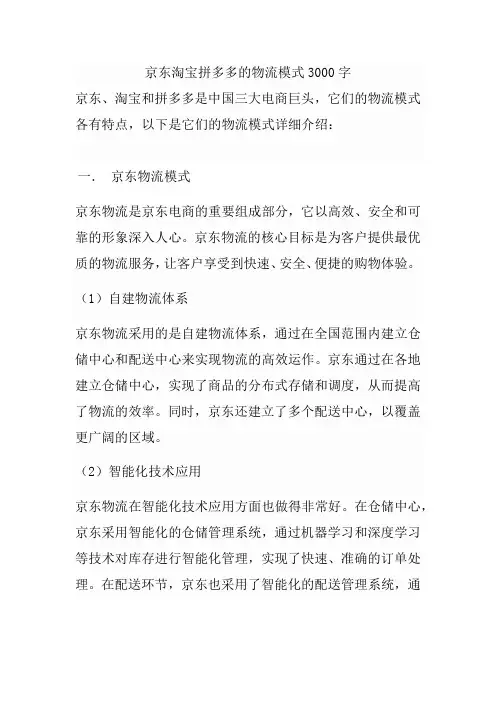 京东淘宝拼多多的物流模式3000字

京东、淘宝和拼多多是中国三大电商巨头，它们的物流模式各有特点，以下是它们的物流模式详细介绍：

一.　京东物流模式

京东物流是京东电商的重要组成部分，它以高效、安全和可靠的形象深入人心。京东物流的核心目标是为客户提供最优质的物流服务，让客户享受到快速、安全、便捷的购物体验。

（1）自建物流体系

京东物流采用的是自建物流体系，通过在全国范围内建立仓储中心和配送中心来实现物流的高效运作。京东通过在各地建立仓储中心，实现了商品的分布式存储和调度，从而提高了物流的效率。同时，京东还建立了多个配送中心，以覆盖更广阔的区域。

（2）智能化技术应用

京东物流在智能化技术应用方面也做得非常好。在仓储中心，京东采用智能化的仓储管理系统，通过机器学习和深度学习等技术对库存进行智能化管理，实现了快速、准确的订单处理。在配送环节，京东也采用了智能化的配送管理系统，通